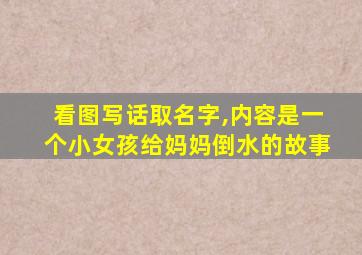 看图写话取名字,内容是一个小女孩给妈妈倒水的故事